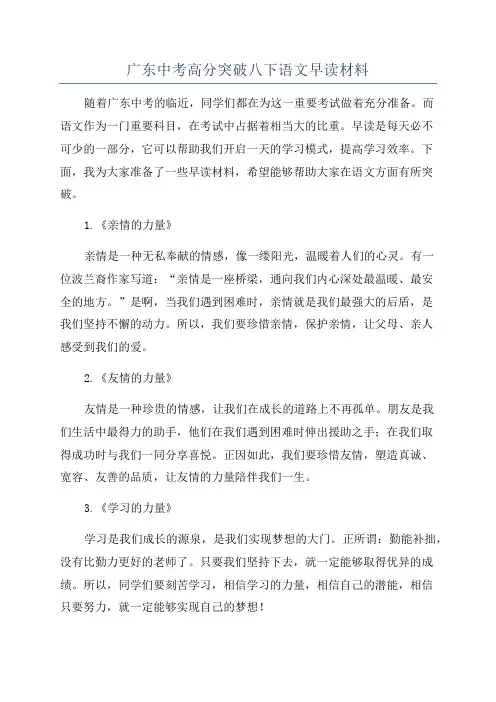 广东中考高分突破八下语文早读材料

随着广东中考的临近，同学们都在为这一重要考试做着充分准备。而语文作为一门重要科目，在考试中占据着相当大的比重。早读是每天必不可少的一部分，它可以帮助我们开启一天的学习模式，提高学习效率。下面，我为大家准备了一些早读材料，希望能够帮助大家在语文方面有所突破。

1.《亲情的力量》

亲情是一种无私奉献的情感，像一缕阳光，温暖着人们的心灵。有一位波兰裔作家写道：“亲情是一座桥梁，通向我们内心深处最温暖、最安全的地方。”是啊，当我们遇到困难时，亲情就是我们最强大的后盾，是我们坚持不懈的动力。所以，我们要珍惜亲情，保护亲情，让父母、亲人感受到我们的爱。

2.《友情的力量》

友情是一种珍贵的情感，让我们在成长的道路上不再孤单。朋友是我们生活中最得力的助手，他们在我们遇到困难时伸出援助之手；在我们取得成功时与我们一同分享喜悦。正因如此，我们要珍惜友情，塑造真诚、宽容、友善的品质，让友情的力量陪伴我们一生。

3.《学习的力量》

学习是我们成长的源泉，是我们实现梦想的大门。正所谓：勤能补拙，没有比勤力更好的老师了。只要我们坚持下去，就一定能够取得优异的成绩。所以，同学们要刻苦学习，相信学习的力量，相信自己的潜能，相信只要努力，就一定能够实现自己的梦想！